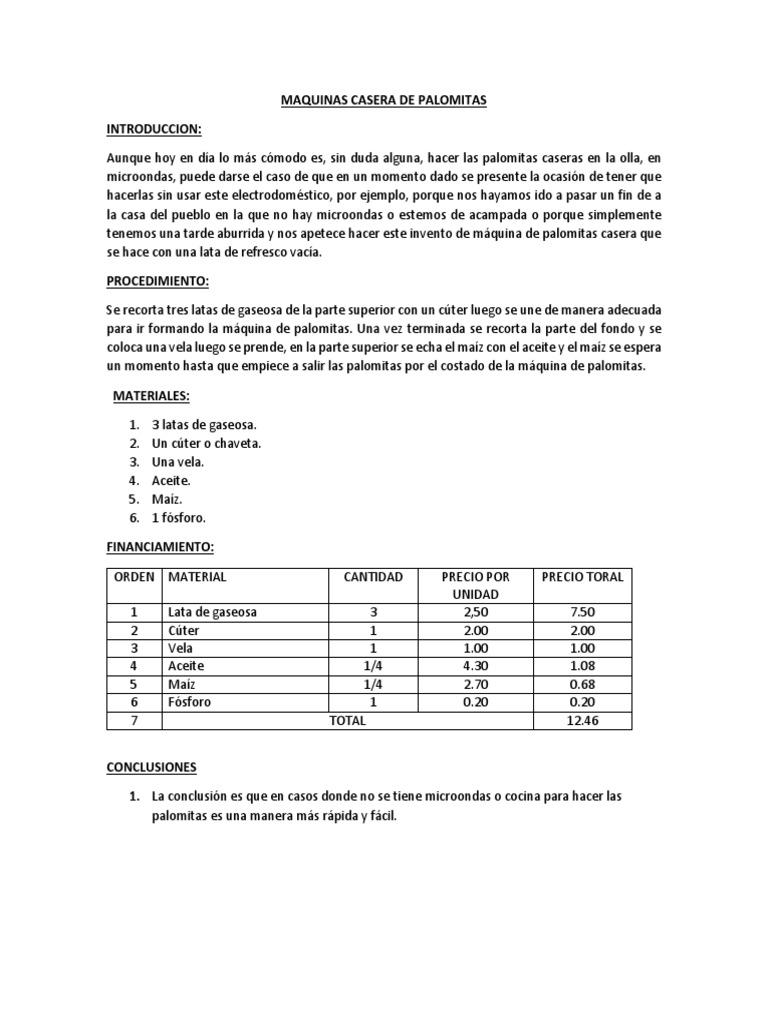 MAQUINAS CASERA DE PALOMITAS

INTRODUCCION:

Aunque hoy en día lo más cómodo es, sin duda alguna, hacer las palomitas caseras en la olla, en microondas, puede darse el caso de que en un momento dado se presente la ocasión de tener que hacerlas sin usar este electrodoméstico, por ejemplo, porque nos hayamos ido a pasar un fin de a la casa del pueblo en la que no hay microondas o estemos de acampada o porque simplemente tenemos una tarde aburrida y nos apetece hacer este invento de máquina de palomitas casera que se hace con una lata de refresco vacía.

PROCEDIMIENTO:

Se recorta tres latas de gaseosa de la parte superior con un cúter luego se une de manera adecuada para ir formando la máquina de palomitas. Una vez terminada se recorta la parte del fondo y se coloca una vela luego se prende, en la parte superior se echa el maíz con el aceite y el maíz se espera un momento hasta que empiece a salir las palomitas por el costado de la máquina de palomitas.

MATERIALES:

1. 3 latas de gaseosa.
2. Un cúter o chaveta.
3. Una vela.
4. Aceite.
5. Maíz.
6. 1 fósforo.

FINANCIAMIENTO:

| ORDEN | MATERIAL | CANTIDAD | PRECIO POR UNIDAD | PRECIO TORAL |
|---|---|---|---|---|
| 1 | Lata de gaseosa | 3 | 2,50 | 7.50 |
| 2 | Cúter | 1 | 2.00 | 2.00 |
| 3 | Vela | 1 | 1.00 | 1.00 |
| 4 | Aceite | 1/4 | 4.30 | 1.08 |
| 5 | Maíz | 1/4 | 2.70 | 0.68 |
| 6 | Fósforo | 1 | 0.20 | 0.20 |
| 7 | TOTAL | | | 12.46 |

CONCLUSIONES

1. La conclusión es que en casos donde no se tiene microondas o cocina para hacer las palomitas es una manera más rápida y fácil.